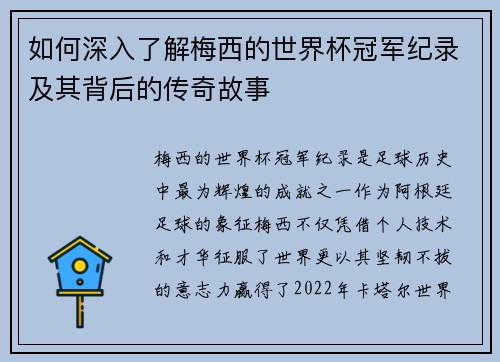 如何深入了解梅西的世界杯冠军纪录及其背后的传奇故事

梅西的世界杯冠军纪录是足球历史中最为辉煌的成就之一作为阿根廷足球的象征梅西不仅凭借个人技术和才华征服了世界更以其坚韧不拔的意志力赢得了2022年卡塔尔世界